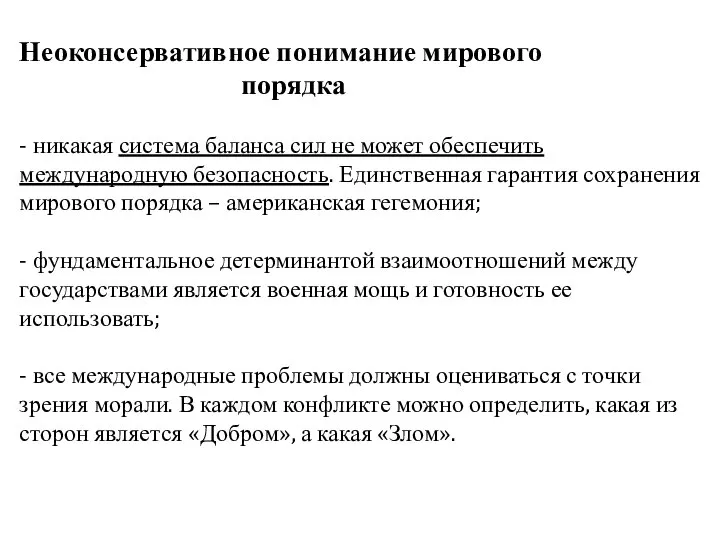 Неоконсервативное понимание мирового порядка

- никакая система баланса сил не может обеспечить международную безопасность. Единственная гарантия сохранения мирового порядка – американская гегемония;

- фундаментальное детерминантой взаимоотношений между государствами является военная мощь и готовность ее использовать;

- все международные проблемы должны оцениваться с точки зрения морали. В каждом конфликте можно определить, какая из сторон является «Добром», а какая «Злом».